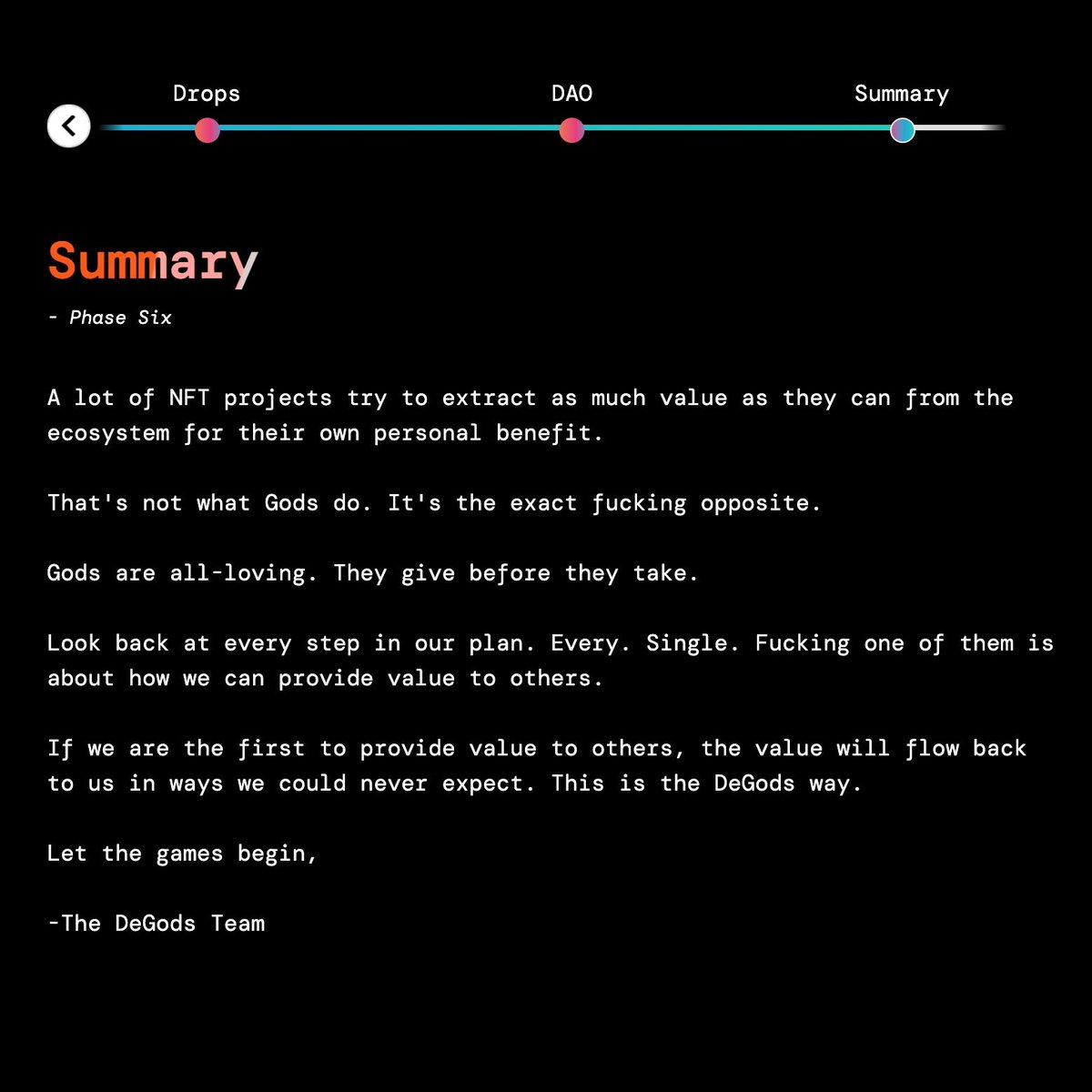 Drops
DAO
Summary

Summary

- Phase Six

A lot of NFT projects try to extract as much value as they can from the ecosystem for their own personal benefit.

That's not what Gods do. It's the exact fucking opposite.

Gods are all-loving. They give before they take.

Look back at every step in our plan. Every. Single. Fucking one of them is about how we can provide value to others.

If we are the first to provide value to others, the value will flow back to us in ways we could never expect. This is the DeGods way.

Let the games begin,

-The DeGods Team